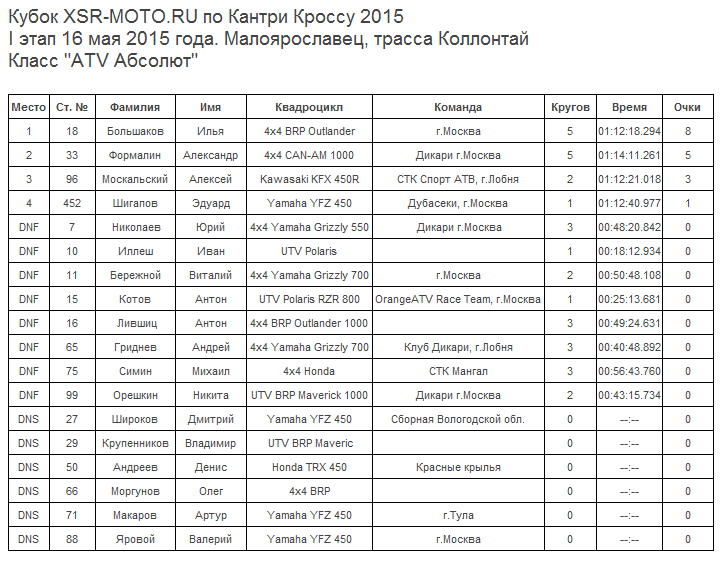 Кубок XSR-MOTO.RU по Кантри Кроссу 2015
I этап 16 мая 2015 года. Малоярославец, трасса Коллонтай
Класс "ATV Абсолют"

| Место | Ст. № | Фамилия | Имя | Квадроцикл | Команда | Кругов | Время | Очки |
|---|---|---|---|---|---|---|---|---|
| 1 | 18 | Большаков | Илья | 4x4 BRP Outlander | г.Москва | 5 | 01:12:18.294 | 8 |
| 2 | 33 | Формалин | Александр | 4x4 CAN-AM 1000 | Дикари г.Москва | 5 | 01:14:11.261 | 5 |
| 3 | 96 | Москальский | Алексей | Kawasaki KFX 450R | СТК Спорт АТВ, г.Лобня | 2 | 01:12:21.018 | 3 |
| 4 | 452 | Шигапов | Эдуард | Yamaha YFZ 450 | Дубасеки, г.Москва | 1 | 01:12:40.977 | 1 |
| DNF | 7 | Николаев | Юрий | 4x4 Yamaha Grizzly 550 | Дикари г.Москва | 3 | 00:48:20.842 | 0 |
| DNF | 10 | Иллеш | Иван | UTV Polaris | | 1 | 00:18:12.934 | 0 |
| DNF | 11 | Бережной | Виталий | 4x4 Yamaha Grizzly 700 | г.Москва | 2 | 00:50:48.108 | 0 |
| DNF | 15 | Котов | Антон | UTV Polaris RZR 800 | OrangeATV Race Team, г.Москва | 1 | 00:25:13.681 | 0 |
| DNF | 16 | Лившиц | Антон | 4x4 BRP Outlander 1000 | | 3 | 00:49:24.631 | 0 |
| DNF | 65 | Гриднев | Андрей | 4x4 Yamaha Grizzly 700 | Клуб Дикари, г.Лобня | 3 | 00:40:48.892 | 0 |
| DNF | 75 | Симин | Михаил | 4x4 Honda | СТК Мангал | 3 | 00:56:43.760 | 0 |
| DNF | 99 | Орешкин | Никита | UTV BRP Maverick 1000 | Дикари г.Москва | 2 | 00:43:15.734 | 0 |
| DNS | 27 | Широков | Дмитрий | Yamaha YFZ 450 | Сборная Вологодской обл. | 0 | --:-- | 0 |
| DNS | 29 | Крупенников | Владимир | UTV BRP Maveric | | 0 | --:-- | 0 |
| DNS | 50 | Андреев | Денис | Honda TRX 450 | Красные крылья | 0 | --:-- | 0 |
| DNS | 66 | Моргунов | Олег | 4x4 BRP | | 0 | --:-- | 0 |
| DNS | 71 | Макаров | Артур | Yamaha YFZ 450 | г.Тула | 0 | --:-- | 0 |
| DNS | 88 | Яровой | Валерий | Yamaha YFZ 450 | г.Москва | 0 | --:-- | 0 |